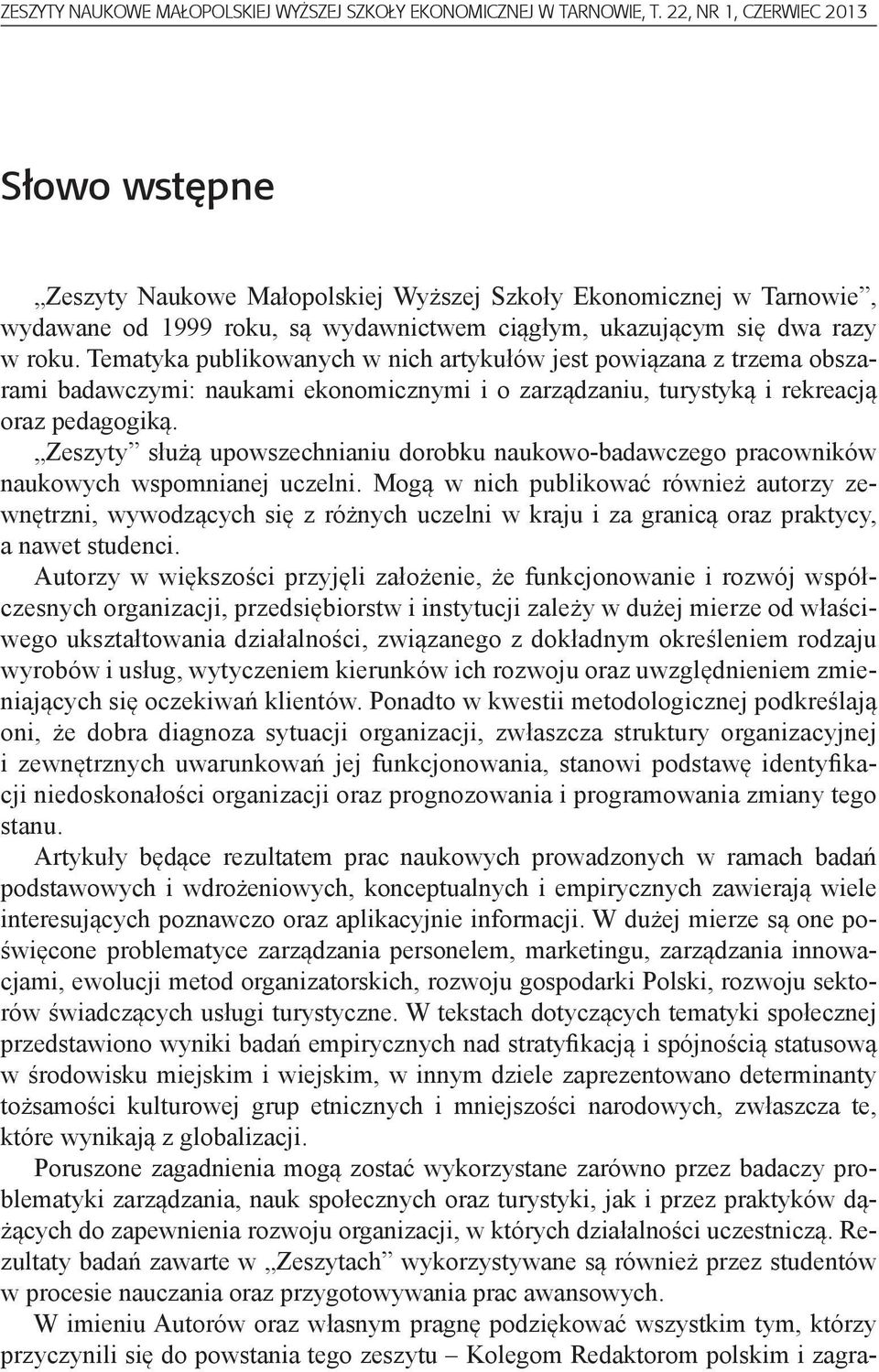 ZESZYTY NAUKOWE MAŁOPOLSKIEJ WYŻSZEJ SZKOŁY EKONOMICZNEJ W TARNOWIE, T. 22, NR 1, CZERWIEC 2013

Słowo wstępne

„Zeszyty Naukowe Małopolskiej Wyższej Szkoły Ekonomicznej w Tarnowie”, wydawane od 1999 roku, są wydawnictwem ciągłym, ukazującym się dwa razy w roku. Tematyka publikowanych w nich artykułów jest powiązana z trzema obszarami badawczymi: naukami ekonomicznymi i o zarządzaniu, turystyką i rekreacją oraz pedagogiką.

„Zeszyty” służą upowszechnianiu dorobku naukowo-badawczego pracowników naukowych wspomnianej uczelni. Mogą w nich publikować również autorzy zewnętrzni, wywodzących się z różnych uczelni w kraju i za granicą oraz praktycy, a nawet studenci.

Autorzy w większości przyjęli założenie, że funkcjonowanie i rozwój współczesnych organizacji, przedsiębiorstw i instytucji zależy w dużej mierze od właściwego ukształtowania działalności, związanego z dokładnym określeniem rodzaju wyrobów i usług, wytyczeniem kierunków ich rozwoju oraz uwzględnieniem zmieniających się oczekiwań klientów. Ponadto w kwestii metodologicznej podkreślają oni, że dobra diagnoza sytuacji organizacji, zwłaszcza struktury organizacyjnej i zewnętrznych uwarunkowań jej funkcjonowania, stanowi podstawę identyfikacji niedoskonałości organizacji oraz prognozowania i programowania zmiany tego stanu.

Artykuły będące rezultatem prac naukowych prowadzonych w ramach badań podstawowych i wdrożeniowych, konceptualnych i empirycznych zawierają wiele interesujących poznawczo oraz aplikacyjnie informacji. W dużej mierze są one poświęcone problematyce zarządzania personelem, marketingu, zarządzania innowacjami, ewolucji metod organizatorskich, rozwoju gospodarki Polski, rozwoju sektorów świadczących usługi turystyczne. W tekstach dotyczących tematyki społecznej przedstawiono wyniki badań empirycznych nad stratyfikacją i spójnością statusową w środowisku miejskim i wiejskim, w innym dziele zaprezentowano determinanty tożsamości kulturowej grup etnicznych i mniejszości narodowych, zwłaszcza te, które wynikają z globalizacji.

Poruszone zagadnienia mogą zostać wykorzystane zarówno przez badaczy problematyki zarządzania, nauk społecznych oraz turystyki, jak i przez praktyków dążących do zapewnienia rozwoju organizacji, w których działalności uczestniczą. Rezultaty badań zawarte w „Zeszytach” wykorzystywane są również przez studentów w procesie nauczania oraz przygotowywania prac awansowych.

W imieniu Autorów oraz własnym pragnę podziękować wszystkim tym, którzy przyczynili się do powstania tego zeszytu – Kolegom Redaktorom polskim i zagra-